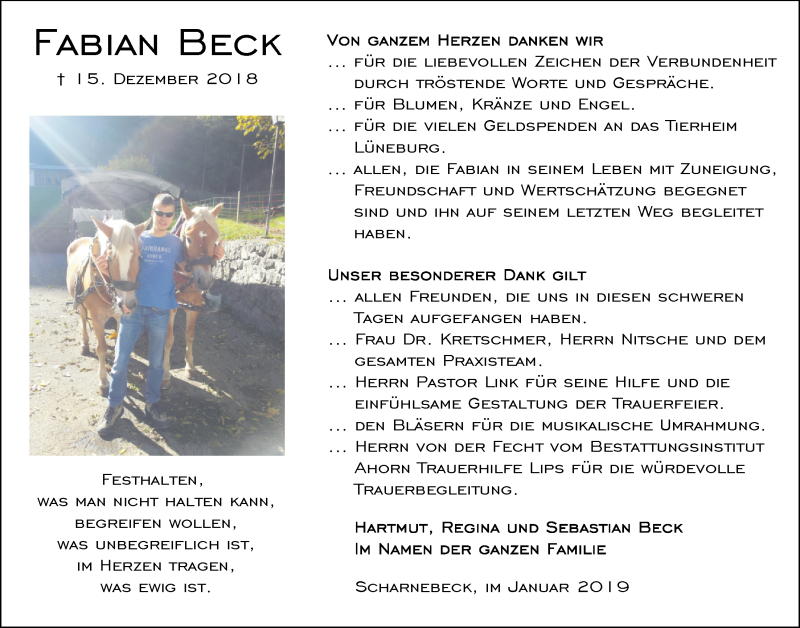 Fabian Beck

† 15. Dezember 2018

Festhalten,
was man nicht halten kann,
begreifen wollen,
was unbegreiflich ist,
im Herzen tragen,
was ewig ist.

Von ganzem Herzen danken wir
... für die liebevollen Zeichen der Verbundenheit durch tröstende Worte und Gespräche.
... für Blumen, Kränze und Engel.
... für die vielen Geldspenden an das Tierheim Lüneburg.
... allen, die Fabian in seinem Leben mit Zuneigung, Freundschaft und Wertschätzung begegnet sind und ihn auf seinem letzten Weg begleitet haben.

Unser besonderer Dank gilt
... allen Freunden, die uns in diesen schweren Tagen aufgefangen haben.
... Frau Dr. Kretschmer, Herrn Nitsche und dem gesamten Praxisteam.
... Herrn Pastor Link für seine Hilfe und die einfühlsame Gestaltung der Trauerfeier.
... den Bläsern für die musikalische Umrahmung.
... Herrn von der Fecht vom Bestattungsinstitut Ahorn Trauerhilfe Lips für die würdevolle Trauerbegleitung.

Hartmut, Regina und Sebastian Beck
Im Namen der ganzen Familie

Scharnebeck, im Januar 2019